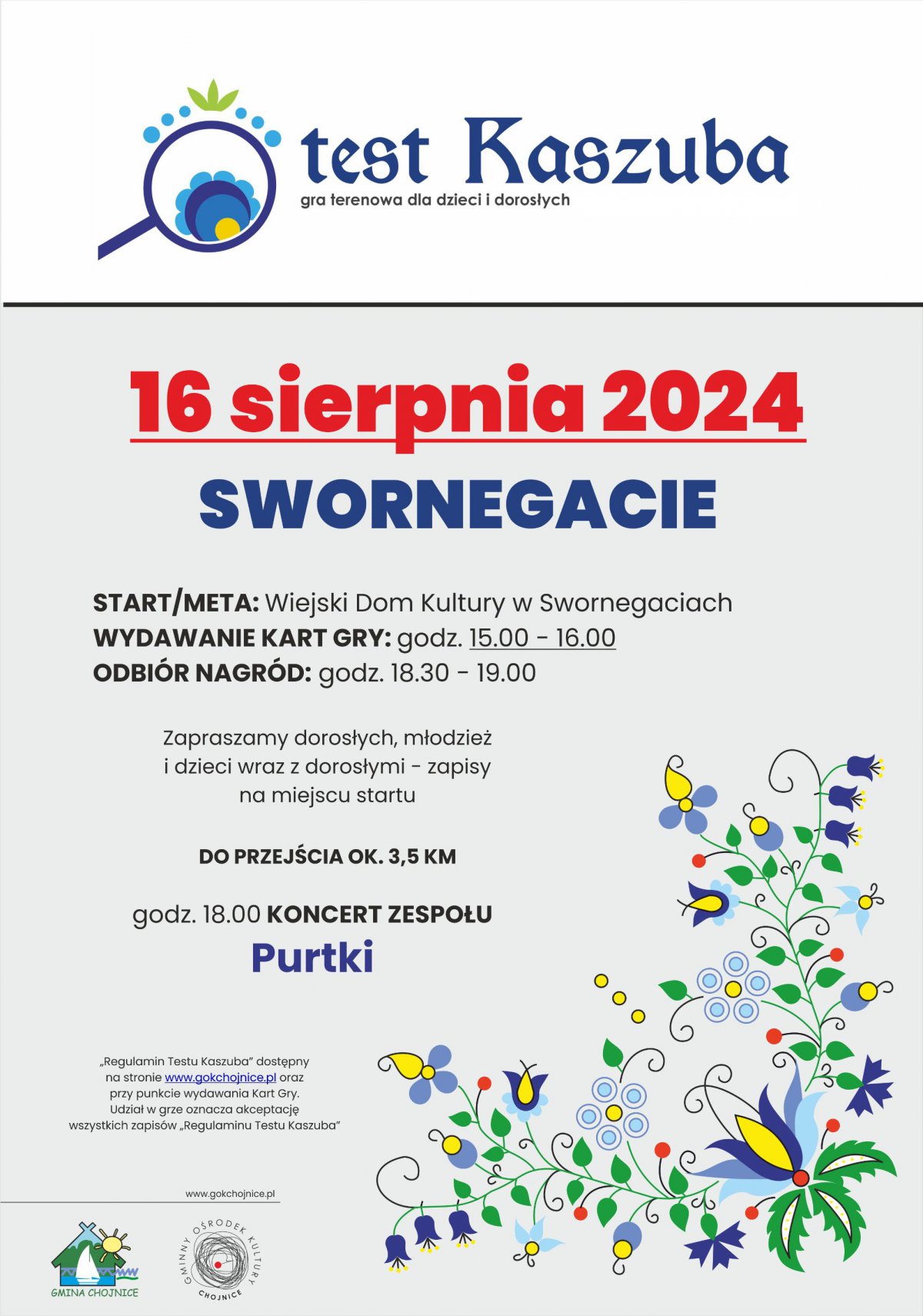 test Kaszuba
gra terenowa dla dzieci i dorosłych

16 sierpnia 2024
SWORNEGACIE

START/META: Wiejski Dom Kultury w Swornegaciach
WYDAWANIE KART GRY: godz. 15.00 - 16.00
ODBIÓR NAGRÓD: godz. 18.30 - 19.00

Zapraszamy dorosłych, młodzież i dzieci wraz z dorosłymi - zapisy na miejscu startu

DO PRZEJŚCIA OK. 3,5 KM

godz. 18.00 KONCERT ZESPOŁU
Purtki

„Regulamin Testu Kaszuba" dostępny na stronie www.gokchojnice.pl oraz przy punkcie wydawania Kart Gry. Udział w grze oznacza akceptację wszystkich zapisów „Regulaminu Testu Kaszuba"

www.gokchojnice.pl

GMINA CHOJNICE

GMINNY OŚRODEK KULTURY CHOJNICE